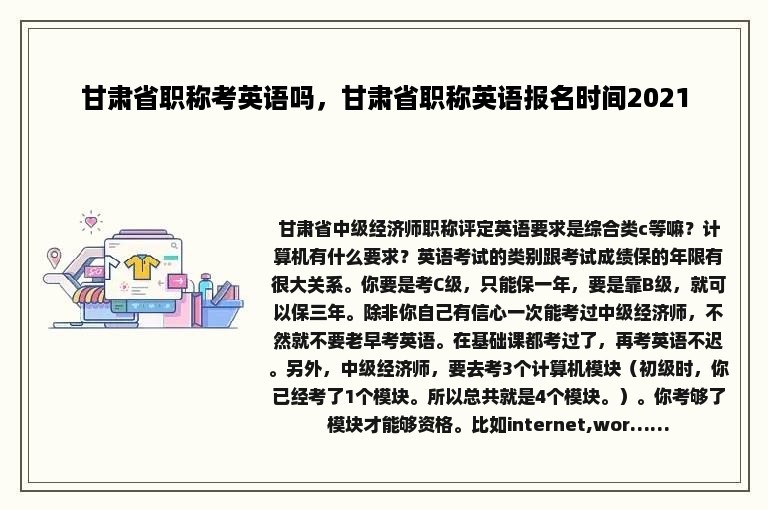 甘肃省职称考英语吗，甘肃省职称英语报名时间2021

甘肃省中级经济师职称评定英语要求是综合类c等嘛？计算机有什么要求？英语考试的类别跟考试成绩保的年限有很大关系。你要是考C级，只能保一年，要是靠B级，就可以保三年。除非你自己有信心一次能考过中级经济师，不然就不要老早考英语。在基础课都考过了，再考英语不迟。另外，中级经济师，要去考3个计算机模块（初级时，你已经考了1个模块。所以总共就是4个模块。）。你考够了模块才能够资格。比如internet,wor......